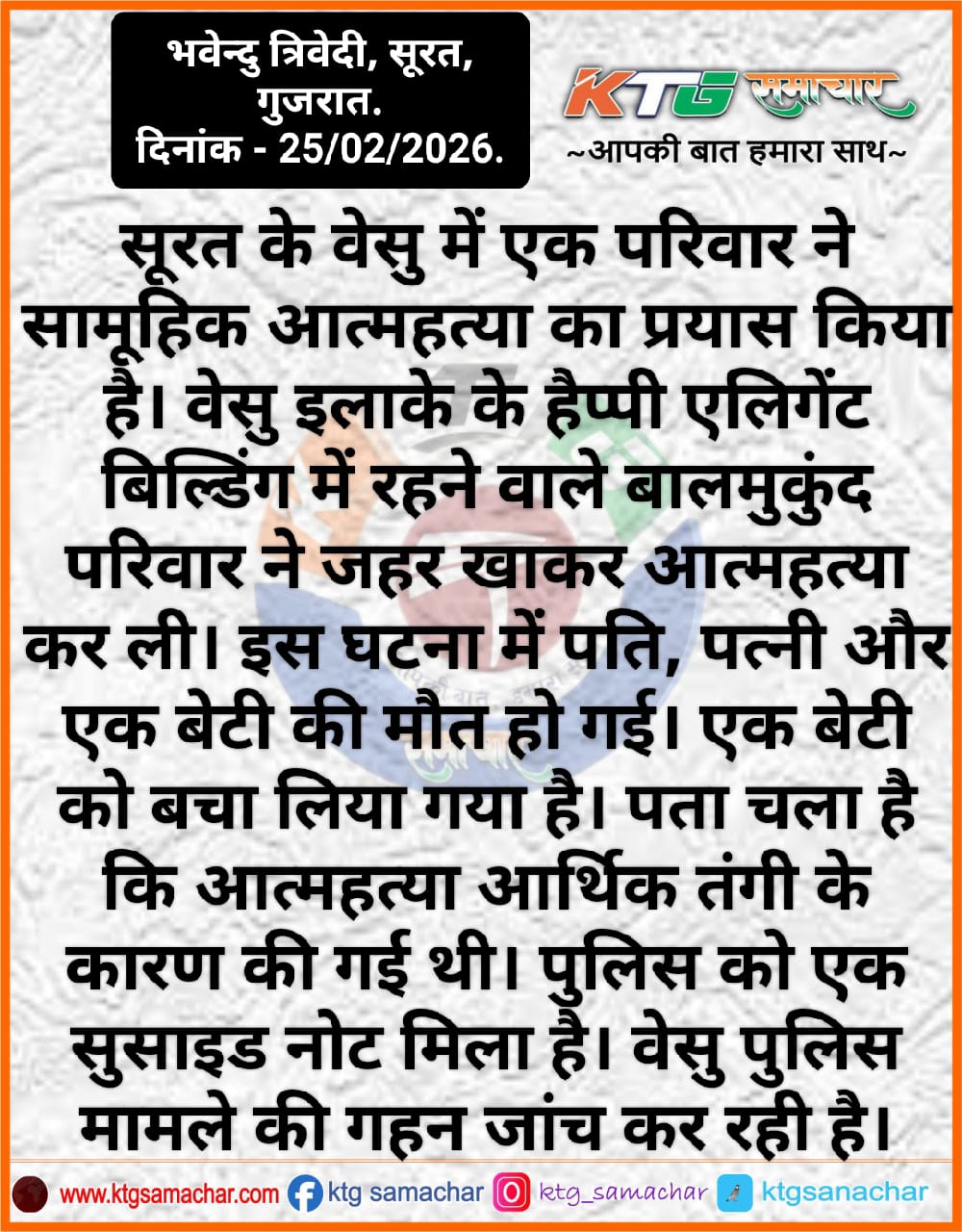 भवेन्दु त्रिवेदी, सूरत, गुजरात.
दिनांक - 25/02/2026.

KTG समाचार
~आपकी बात हमारा साथ~

सूरत के वेसु में एक परिवार ने सामूहिक आत्महत्या का प्रयास किया है। वेसु इलाके के हैप्पी एलिगेंट बिल्डिंग में रहने वाले बालमुकुंद परिवार ने जहर खाकर आत्महत्या कर ली। इस घटना में पति, पत्नी और एक बेटी की मौत हो गई। एक बेटी को बचा लिया गया है। पता चला है कि आत्महत्या आर्थिक तंगी के कारण की गई थी। पुलिस को एक सुसाइड नोट मिला है। वेसु पुलिस मामले की गहन जांच कर रही है।

www.ktgsamachar.com ktg samachar ktg_samachar ktgsanachar